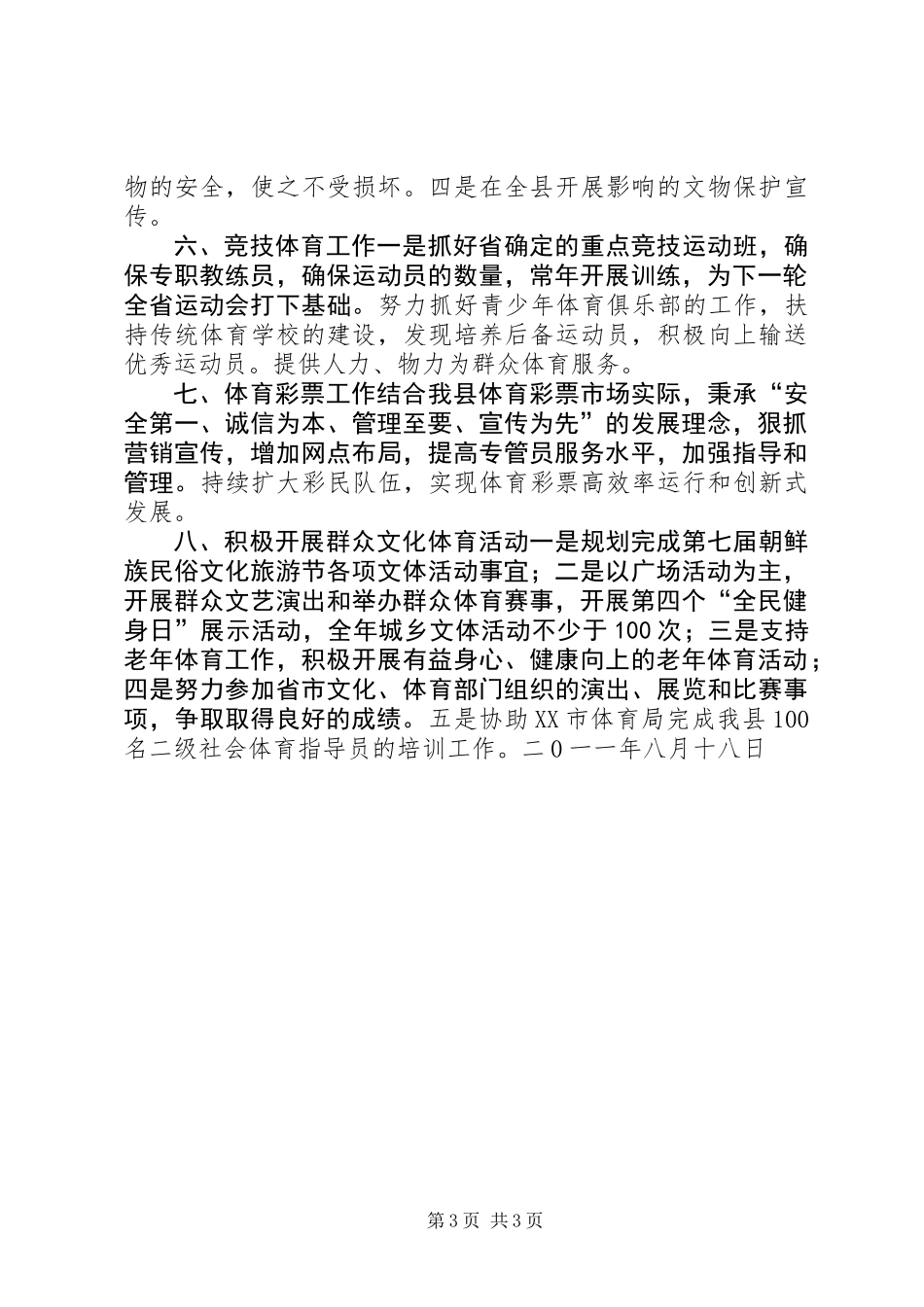 物的安全，使之不受损坏。四是在全县开展影响的文物保护宣传。

六、竞技体育工作一是抓好省确定的重点竞技运动班，确保专职教练员，确保运动员的数量，常年开展训练，为下一轮全省运动会打下基础。努力抓好青少年体育俱乐部的工作，扶持传统体育学校的建设，发现培养后备运动员，积极向上输送优秀运动员。提供人力、物力为群众体育服务。

七、体育彩票工作结合我县体育彩票市场实际，秉承“安全第一、诚信为本、管理至要、宣传为先”的发展理念，狠抓营销宣传，增加网点布局，提高专管员服务水平，加强指导和管理。持续扩大彩民队伍，实现体育彩票高效率运行和创新式发展。

八、积极开展群众文化体育活动一是规划完成第七届朝鲜族民俗文化旅游节各项文体活动事宜；二是以广场活动为主，开展群众文艺演出和举办群众体育赛事，开展第四个“全民健身日”展示活动，全年城乡文体活动不少于100次；三是支持老年体育工作，积极开展有益身心、健康向上的老年体育活动；四是努力参加省市文化、体育部门组织的演出、展览和比赛事项，争取取得良好的成绩。五是协助XX市体育局完成我县100名二级社会体育指导员的培训工作。二0一一年八月十八日

第3页 共3页